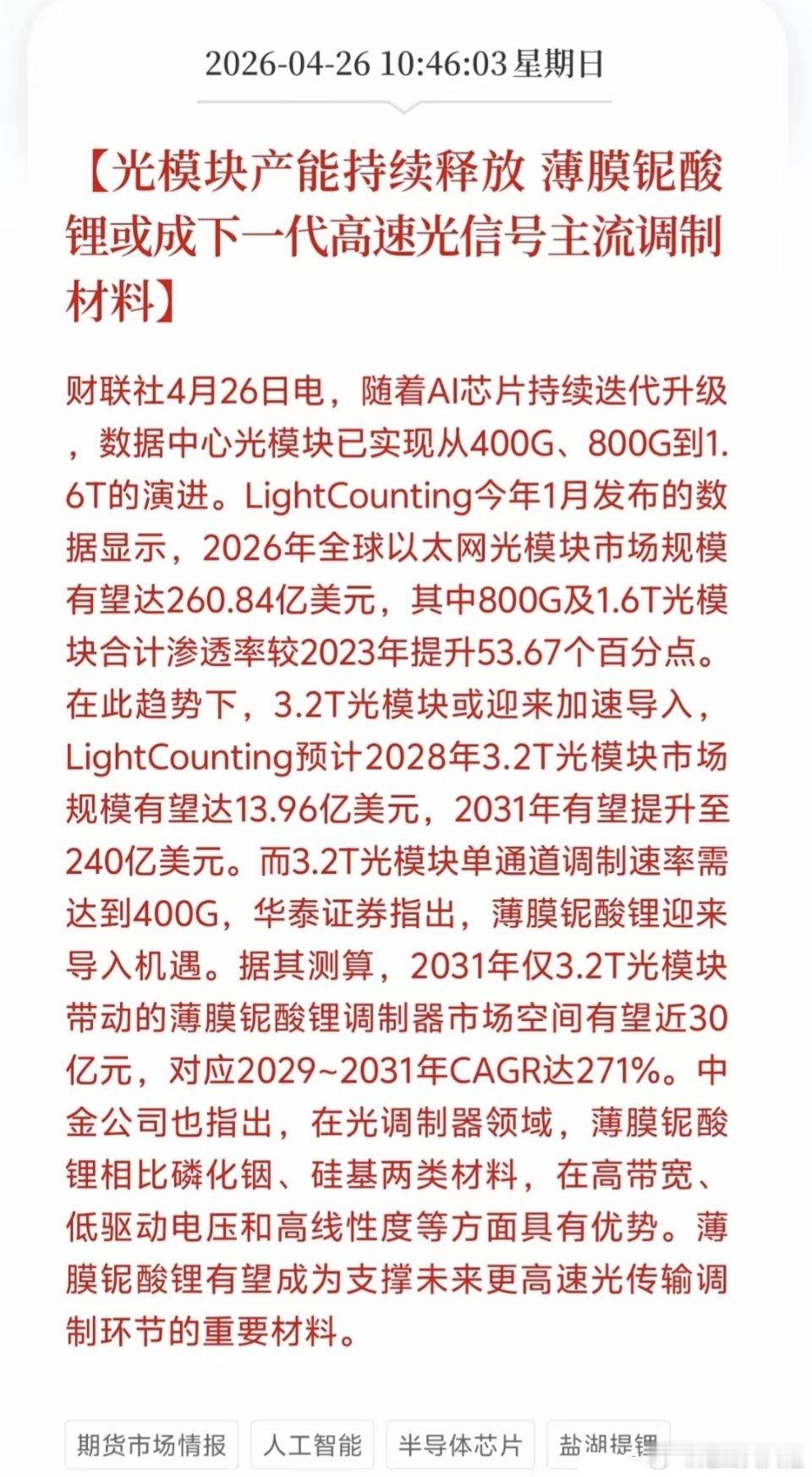 2026-04-26 10:46:03 星期日

【光模块产能持续释放 薄膜铌酸锂或成下一代高速光信号主流调制材料】

财联社4月26日电，随着AI芯片持续迭代升级，数据中心光模块已实现从400G、800G到1.6T的演进。LightCounting今年1月发布的数据显示，2026年全球以太网光模块市场规模有望达260.84亿美元，其中800G及1.6T光模块合计渗透率较2023年提升53.67个百分点。在此趋势下，3.2T光模块或迎来加速导入，LightCounting预计2028年3.2T光模块市场规模有望达13.96亿美元，2031年有望提升至240亿美元。而3.2T光模块单通道调制速率需达到400G，华泰证券指出，薄膜铌酸锂迎来导入机遇。据其测算，2031年仅3.2T光模块带动的薄膜铌酸锂调制器市场空间有望近30亿元，对应2029~2031年CAGR达271%。中金公司也指出，在光调制器领域，薄膜铌酸锂相比磷化铟、硅基两类材料，在高带宽、低驱动电压和高线性度等方面具有优势。薄膜铌酸锂有望成为支撑未来更高速光传输调制环节的重要材料。

期货市场情报 人工智能 半导体芯片 盐湖提锂